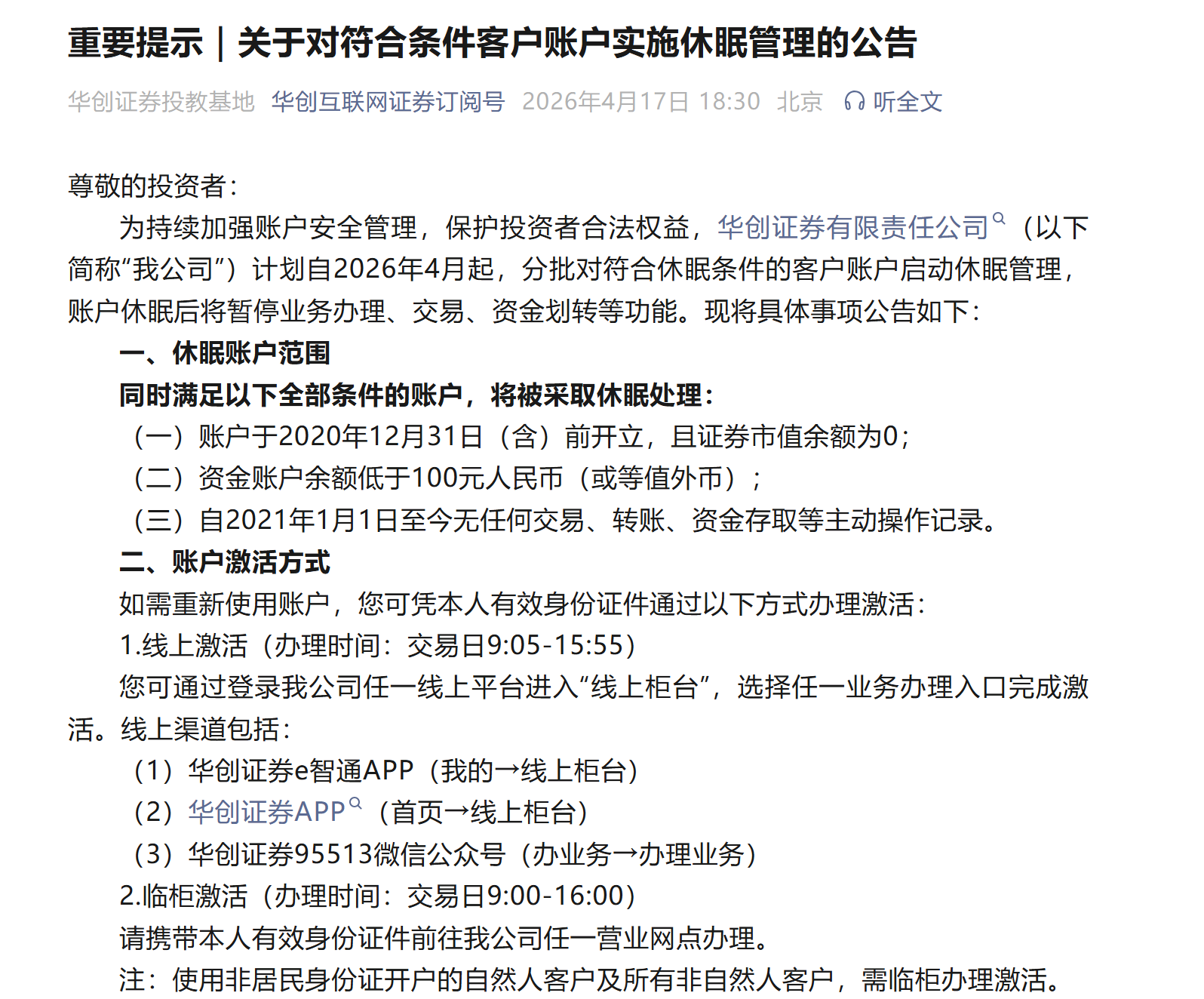 重要提示｜关于对符合条件客户账户实施休眠管理的公告

华创证券投教基地 华创互联网证券订阅号 2026年4月17日 18:30 北京 听全文

尊敬的投资者：

为持续加强账户安全管理，保护投资者合法权益，华创证券有限责任公司（以下简称“我公司”）计划自2026年4月起，分批对符合休眠条件的客户账户启动休眠管理，账户休眠后将暂停业务办理、交易、资金划转等功能。现将具体事项公告如下：

一、休眠账户范围

同时满足以下全部条件的账户，将被采取休眠处理：

（一）账户于2020年12月31日（含）前开立，且证券市值余额为0；

（二）资金账户余额低于100元人民币（或等值外币）；

（三）自2021年1月1日至今无任何交易、转账、资金存取等主动操作记录。

二、账户激活方式

如需重新使用账户，您可凭本人有效身份证件通过以下方式办理激活：

1.线上激活（办理时间：交易日9:05-15:55）

您可通过登录我公司任一线上平台进入“线上柜台”，选择任一业务办理入口完成激活。线上渠道包括：

（1）华创证券e智通APP（我的→线上柜台）

（2）华创证券APP（首页→线上柜台）

（3）华创证券95513微信公众号（办业务→办理业务）

2.临柜激活（办理时间：交易日9:00-16:00）

请携带本人有效身份证件前往我公司任一营业网点办理。

注：使用非居民身份证开户的自然人客户及所有非自然人客户，需临柜办理激活。